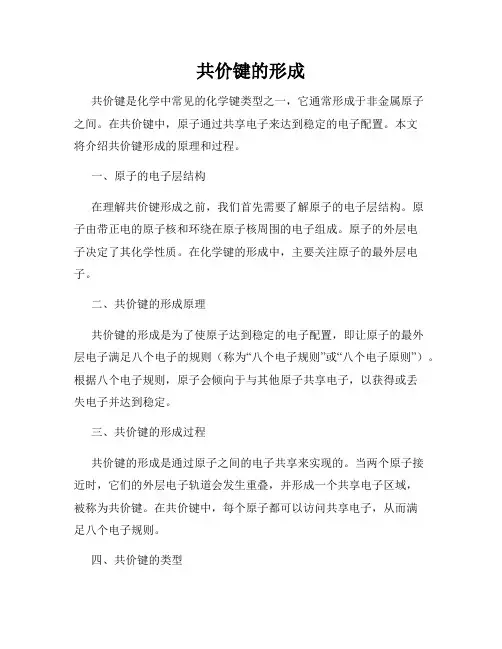 共价键的形成

共价键是化学中常见的化学键类型之一，它通常形成于非金属原子之间。在共价键中，原子通过共享电子来达到稳定的电子配置。本文将介绍共价键形成的原理和过程。

一、原子的电子层结构

在理解共价键形成之前，我们首先需要了解原子的电子层结构。原子由带正电的原子核和环绕在原子核周围的电子组成。原子的外层电子决定了其化学性质。在化学键的形成中，主要关注原子的最外层电子。

二、共价键的形成原理

共价键的形成是为了使原子达到稳定的电子配置，即让原子的最外层电子满足八个电子的规则（称为“八个电子规则”或“八个电子原则”）。根据八个电子规则，原子会倾向于与其他原子共享电子，以获得或丢失电子并达到稳定。

三、共价键的形成过程

共价键的形成是通过原子之间的电子共享来实现的。当两个原子接近时，它们的外层电子轨道会发生重叠，并形成一个共享电子区域，被称为共价键。在共价键中，每个原子都可以访问共享电子，从而满足八个电子规则。

四、共价键的类型